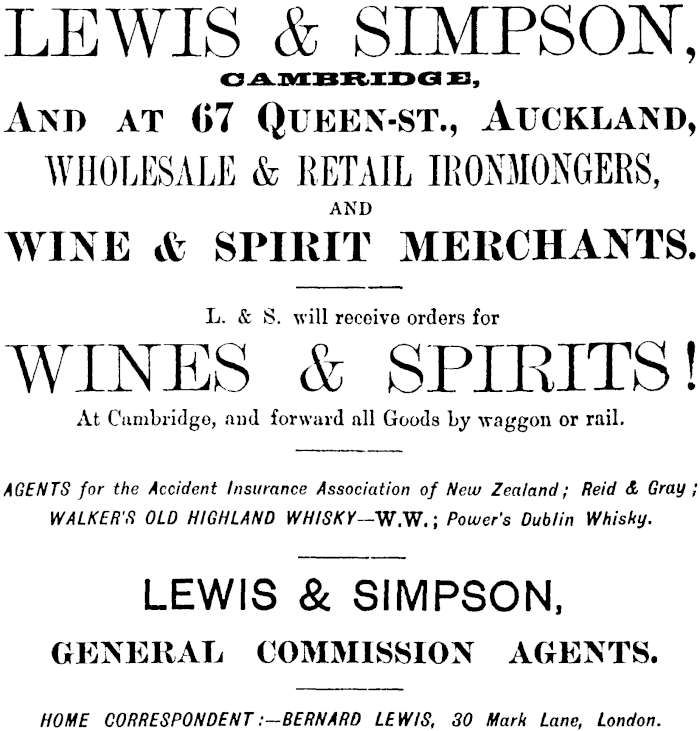 LEWIS & SIMPSON,
CAMBRIDGE,
AND AT 67 QUEEN-ST., AUCKLAND,
WHOLESALE & RETAIL IRONMONGERS,
AND
WINE & SPIRIT MERCHANTS.

L. & S. will receive orders for
WINES & SPIRITS!
At Cambridge, and forward all Goods by waggon or rail.

AGENTS for the Accident Insurance Association of New Zealand; Reid & Gray; WALKER'S OLD HIGHLAND WHISKY—W.W.; Power's Dublin Whisky.

LEWIS & SIMPSON,
GENERAL COMMISSION AGENTS.

HOME CORRESPONDENT:—BERNARD LEWIS, 30 Mark Lane, London.